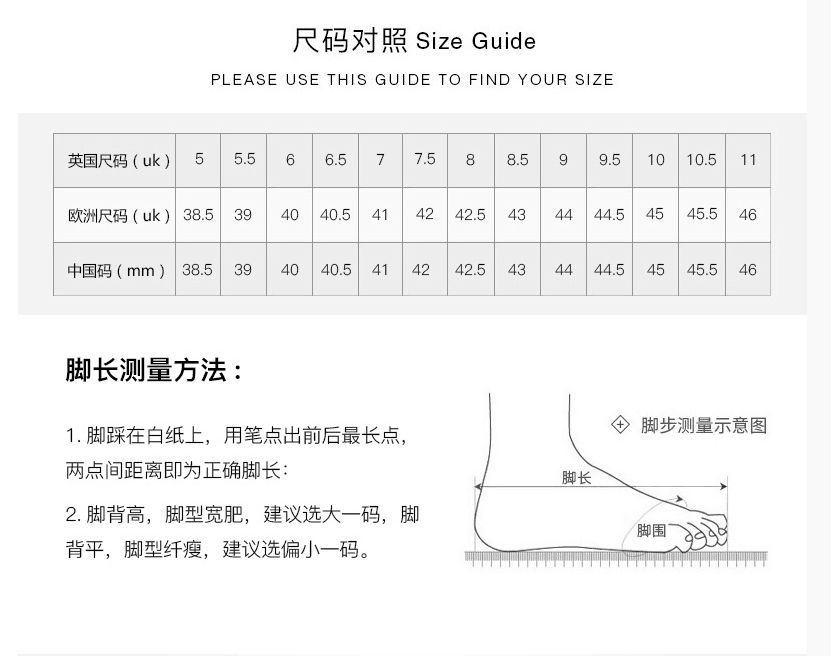 尺码对照 Size Guide

PLEASE USE THIS GUIDE TO FIND YOUR SIZE

| 英国尺码（uk） | 5 | 5.5 | 6 | 6.5 | 7 | 7.5 | 8 | 8.5 | 9 | 9.5 | 10 | 10.5 | 11 |
|---|---|---|---|---|---|---|---|---|---|---|---|---|---|
| 欧洲尺码（uk） | 38.5 | 39 | 40 | 40.5 | 41 | 42 | 42.5 | 43 | 44 | 44.5 | 45 | 45.5 | 46 |
| 中国码（mm） | 38.5 | 39 | 40 | 40.5 | 41 | 42 | 42.5 | 43 | 44 | 44.5 | 45 | 45.5 | 46 |

脚长测量方法：

1. 脚踩在白纸上，用笔点出前后最长点，两点间距离即为正确脚长：

2. 脚背高，脚型宽肥，建议选大一码，脚背平，脚型纤瘦，建议选偏小一码。

脚步测量示意图

脚长

脚围